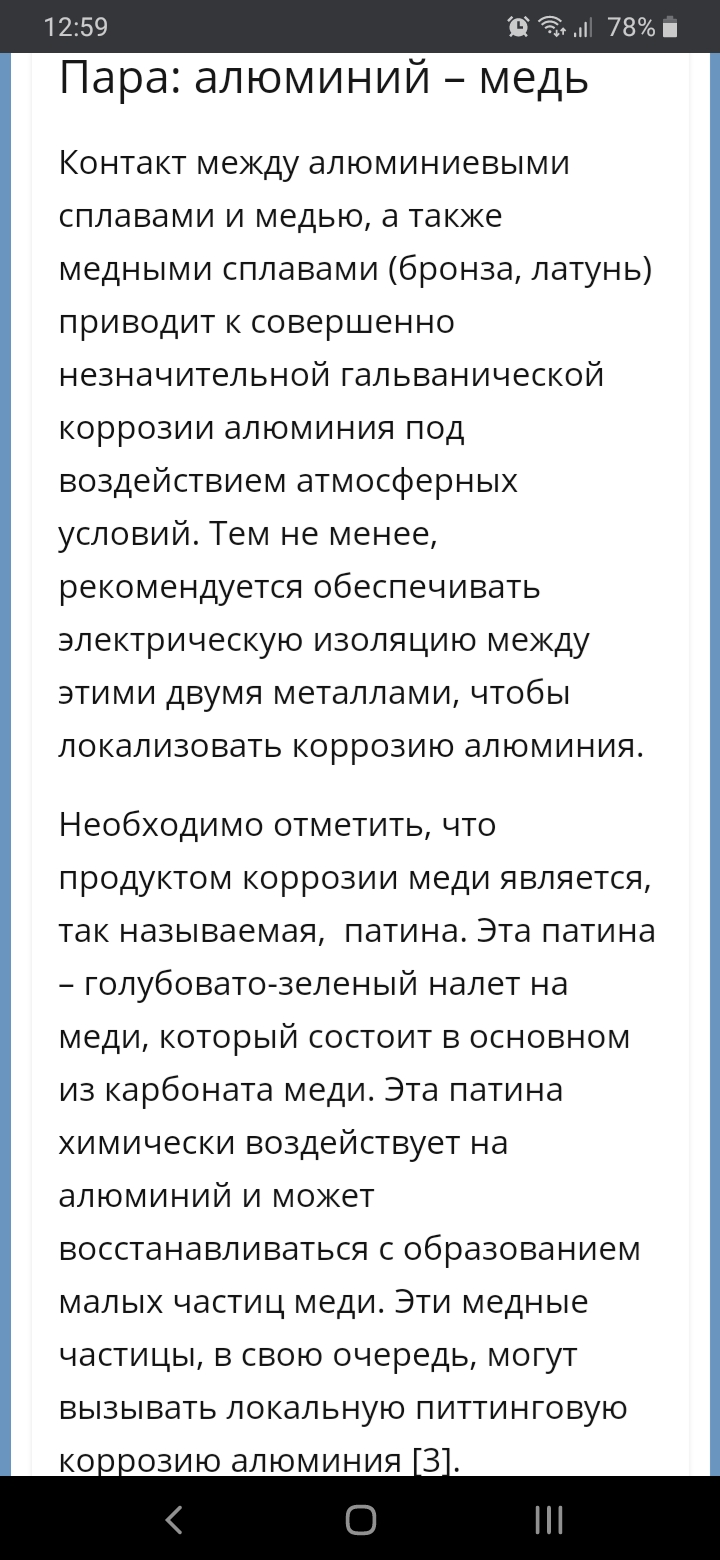 12:59 78%

Пара: алюминий – медь

Контакт между алюминиевыми сплавами и медью, а также медными сплавами (бронза, латунь) приводит к совершенно незначительной гальванической коррозии алюминия под воздействием атмосферных условий. Тем не менее, рекомендуется обеспечивать электрическую изоляцию между этими двумя металлами, чтобы локализовать коррозию алюминия.

Необходимо отметить, что продуктом коррозии меди является, так называемая, патина. Эта патина – голубовато-зеленый налет на меди, который состоит в основном из карбоната меди. Эта патина химически воздействует на алюминий и может восстанавливаться с образованием малых частиц меди. Эти медные частицы, в свою очередь, могут вызывать локальную питтинговую коррозию алюминия [3].